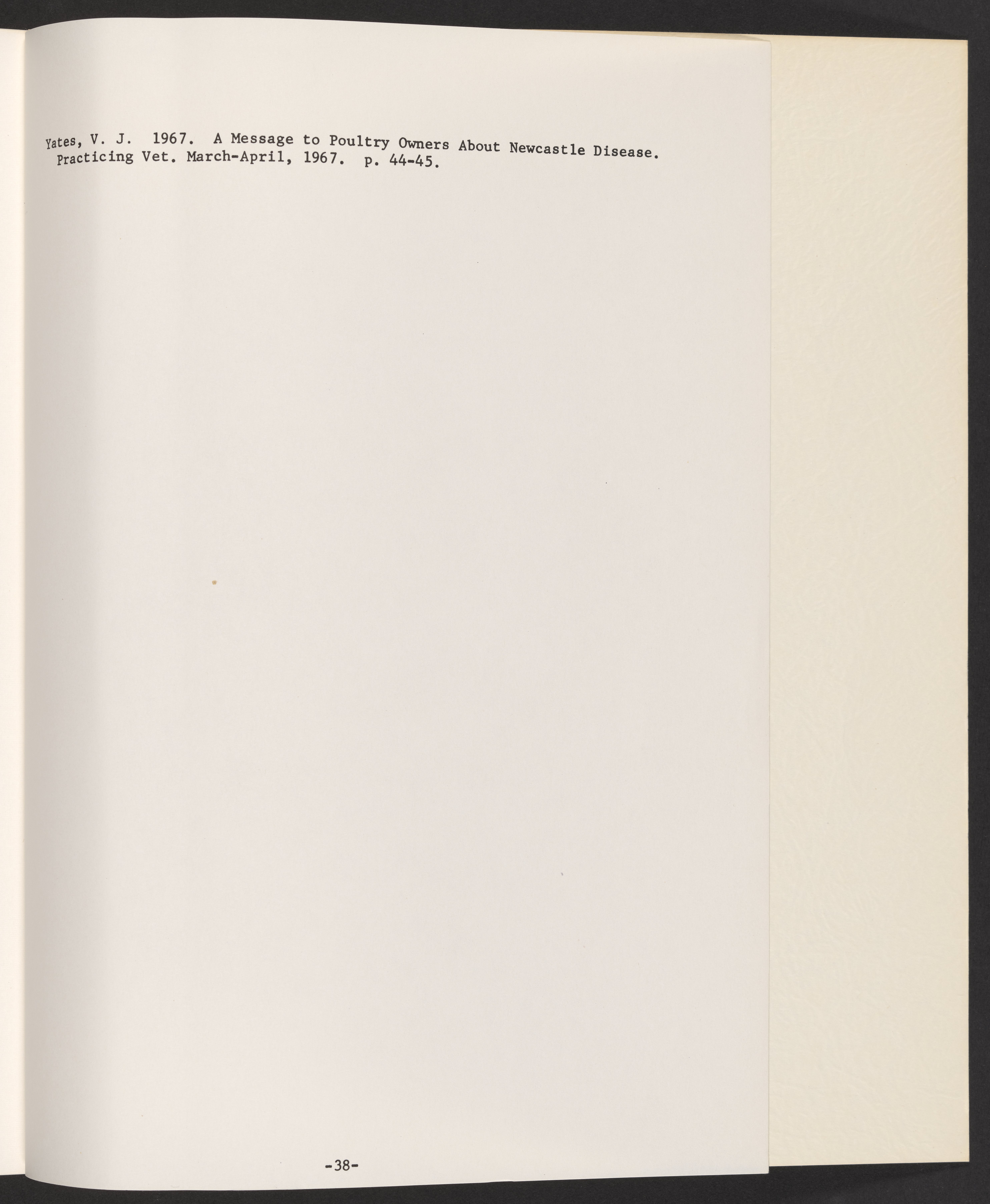 Yates, V. J. 1967. A Message to Poultry Owners About Newcastle Disease. Practicing Vet. March-April, 1967. p. 44-45.

-38-